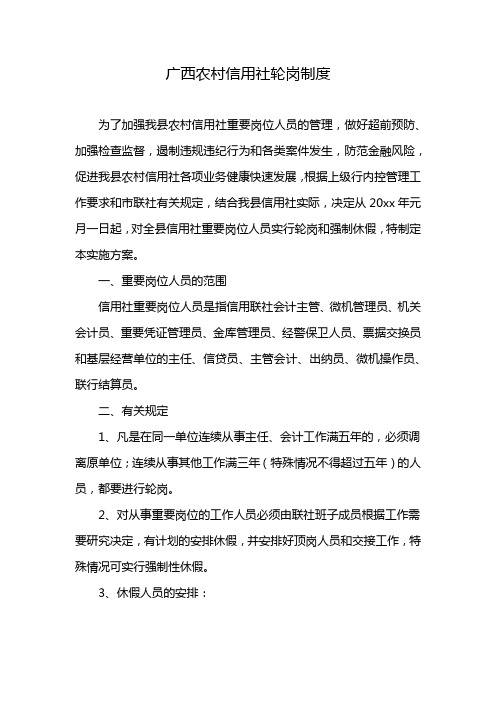 广西农村信用社轮岗制度

为了加强我县农村信用社重要岗位人员的管理，做好超前预防、加强检查监督，遏制违规违纪行为和各类案件发生，防范金融风险，促进我县农村信用社各项业务健康快速发展，根据上级行内控管理工作要求和市联社有关规定，结合我县信用社实际，决定从 20xx 年元月一日起，对全县信用社重要岗位人员实行轮岗和强制休假，特制定本实施方案。

一、重要岗位人员的范围

信用社重要岗位人员是指信用联社会计主管、微机管理员、机关会计员、重要凭证管理员、金库管理员、经警保卫人员、票据交换员和基层经营单位的主任、信贷员、主管会计、出纳员、微机操作员、联行结算员。

二、有关规定

1、凡是在同一单位连续从事主任、会计工作满五年的，必须调离原单位；连续从事其他工作满三年（特殊情况不得超过五年）的人员，都要进行轮岗。

2、对从事重要岗位的工作人员必须由联社班子成员根据工作需要研究决定，有计划的安排休假，并安排好顶岗人员和交接工作，特殊情况可实行强制性休假。

3、休假人员的安排：